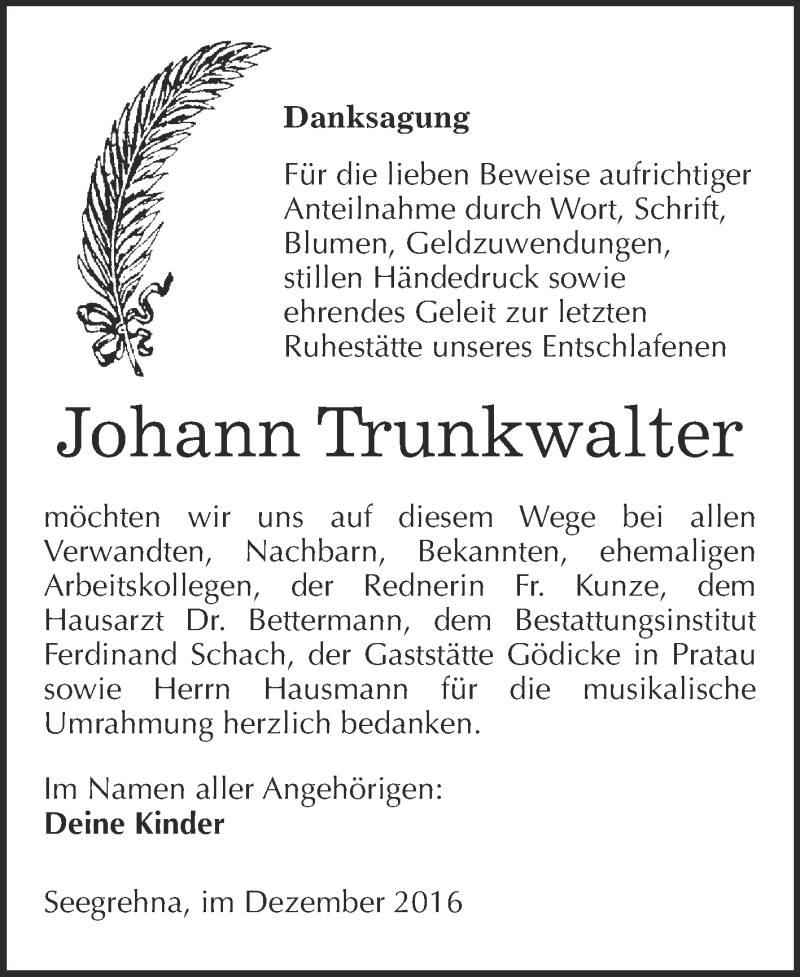 Danksagung

Für die lieben Beweise aufrichtiger Anteilnahme durch Wort, Schrift, Blumen, Geldzuwendungen, stillen Händedruck sowie ehrendes Geleit zur letzten Ruhestätte unseres Entschlafenen

Johann Trunkwalter

möchten wir uns auf diesem Wege bei allen Verwandten, Nachbarn, Bekannten, ehemaligen Arbeitskollegen, der Rednerin Fr. Kunze, dem Hausarzt Dr. Bettermann, dem Bestattungsinstitut Ferdinand Schach, der Gaststätte Gödicke in Pratau sowie Herrn Hausmann für die musikalische Umrahmung herzlich bedanken.

Im Namen aller Angehörigen:
Deine Kinder

Seegrehna, im Dezember 2016